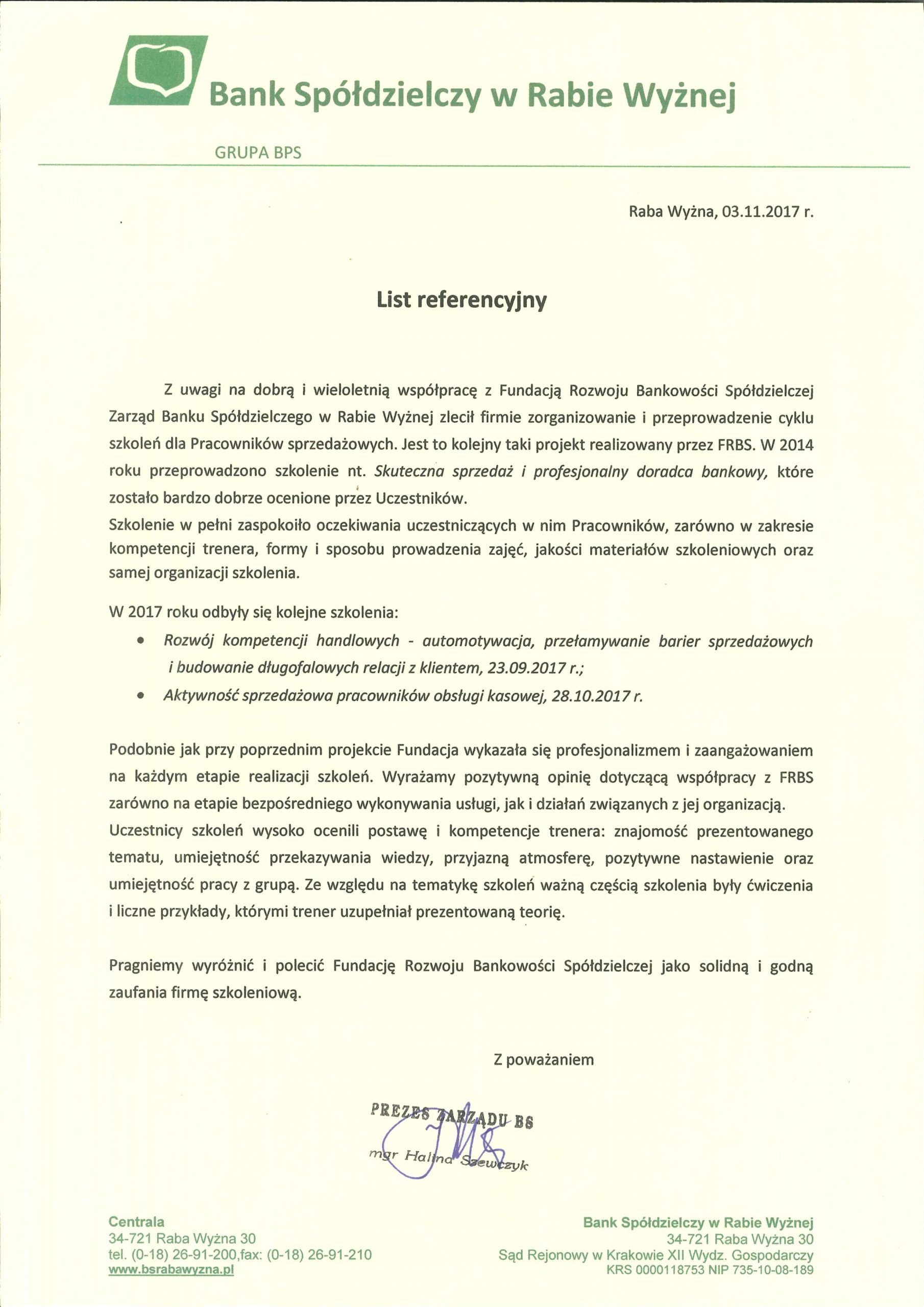 Bank Spółdzielczy w Rabie Wyżnej

GRUPA BPS

Raba Wyżna, 03.11.2017 r.

List referencyjny

Z uwagi na dobrą i wieloletnią współpracę z Fundacją Rozwoju Bankowości Spółdzielczej Zarząd Banku Spółdzielczego w Rabie Wyżnej zlecił firmie zorganizowanie i przeprowadzenie cyklu szkoleń dla Pracowników sprzedażowych. Jest to kolejny taki projekt realizowany przez FRBS. W 2014 roku przeprowadzono szkolenie nt. Skuteczna sprzedaż i profesjonalny doradca bankowy, które zostało bardzo dobrze ocenione przez Uczestników.
Szkolenie w pełni zaspokoiło oczekiwania uczestniczących w nim Pracowników, zarówno w zakresie kompetencji trenera, formy i sposobu prowadzenia zajęć, jakości materiałów szkoleniowych oraz samej organizacji szkolenia.

W 2017 roku odbyły się kolejne szkolenia:
• Rozwój kompetencji handlowych - automotywacja, przełamywanie barier sprzedażowych i budowanie długofalowych relacji z klientem, 23.09.2017 r.;
• Aktywność sprzedażowa pracowników obsługi kasowej, 28.10.2017 r.

Podobnie jak przy poprzednim projekcie Fundacja wykazała się profesjonalizmem i zaangażowaniem na każdym etapie realizacji szkoleń. Wyrażamy pozytywną opinię dotyczącą współpracy z FRBS zarówno na etapie bezpośredniego wykonywania usługi, jak i działań związanych z jej organizacją.
Uczestnicy szkoleń wysoko ocenili postawę i kompetencje trenera: znajomość prezentowanego tematu, umiejętność przekazywania wiedzy, przyjazną atmosferę, pozytywne nastawienie oraz umiejętność pracy z grupą. Ze względu na tematykę szkoleń ważną częścią szkolenia były ćwiczenia i liczne przykłady, którymi trener uzupełniał prezentowaną teorię.

Pragniemy wyróżnić i polecić Fundację Rozwoju Bankowości Spółdzielczej jako solidną i godną zaufania firmę szkoleniową.

Z poważaniem

PREZES ZARZĄDU BS
mgr Halina Szewczyk

Centrala
34-721 Raba Wyżna 30
tel. (0-18) 26-91-200,fax: (0-18) 26-91-210
www.bsrabawyzna.pl

Bank Spółdzielczy w Rabie Wyżnej
34-721 Raba Wyżna 30
Sąd Rejonowy w Krakowie XII Wydz. Gospodarczy
KRS 0000118753 NIP 735-10-08-189